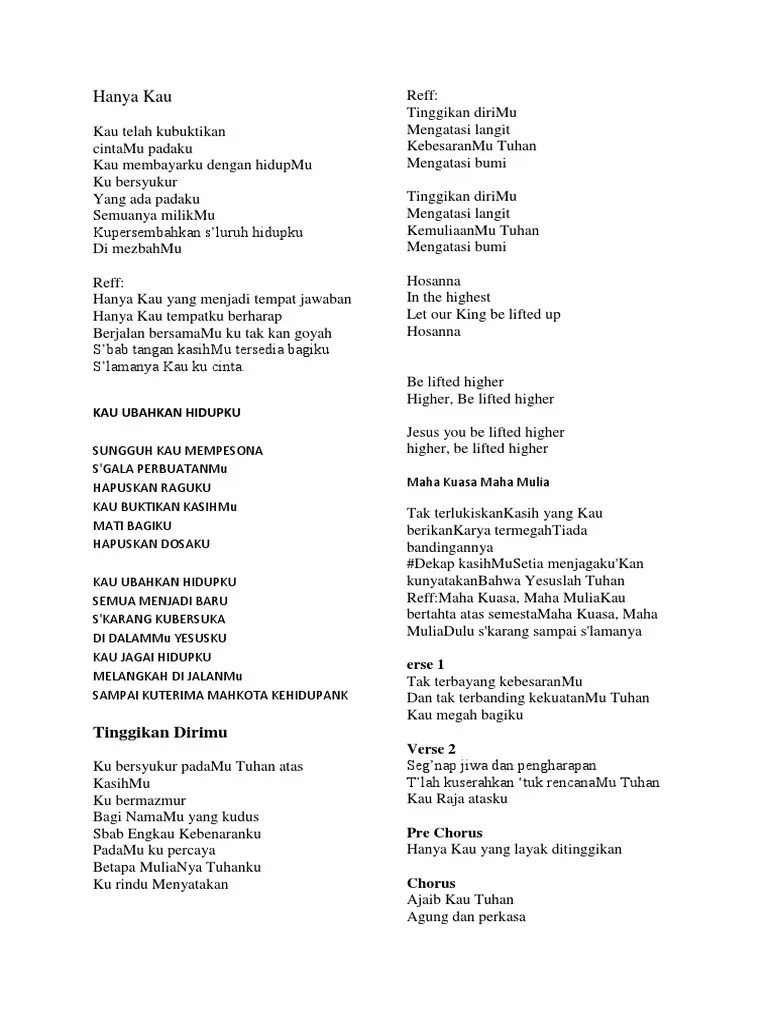 Hanya Kau

Kau telah kubuktikan
cintaMu padaku
Kau membayarku dengan hidupMu
Ku bersyukur
Yang ada padaku
Semuanya milikMu
Kupersembahkan s'luruh hidupku
Di mezbahMu

Reff:
Hanya Kau yang menjadi tempat jawaban
Hanya Kau tempatku berharap
Berjalan bersamaMu ku tak kan goyah
S'bab tangan kasihMu tersedia bagiku
S'lamanya Kau ku cinta.

KAU UBAHKAN HIDUPKU

SUNGGUH KAU MEMPESONA
S'GALA PERBUATANMu
HAPUSKAN RAGUKU
KAU BUKTIKAN KASIHMu
MATI BAGIKU
HAPUSKAN DOSAKU

KAU UBAHKAN HIDUPKU
SEMUA MENJADI BARU
S'KARANG KUBERSUKA
DI DALAMMu YESUSKU
KAU JAGAI HIDUPKU
MELANGKAH DI JALANMu
SAMPAI KUTERIMA MAHKOTA KEHIDUPANK

Tinggikan Dirimu

Ku bersyukur padaMu Tuhan atas KasihMu
Ku bermazmur
Bagi NamaMu yang kudus
Sbab Engkau Kebenaranku
PadaMu ku percaya
Betapa MuliaNya Tuhanku
Ku rindu Menyatakan

Reff:
Tinggikan diriMu
Mengatasi langit
KebesaranMu Tuhan
Mengatasi bumi

Tinggikan diriMu
Mengatasi langit
KemuliaanMu Tuhan
Mengatasi bumi

Hosanna
In the highest
Let our King be lifted up
Hosanna

Be lifted higher
Higher, Be lifted higher

Jesus you be lifted higher
higher, be lifted higher

Maha Kuasa Maha Mulia

Tak terlukiskanKasih yang Kau berikanKarya termegahTiada bandingannya
#Dekap kasihMuSetia menjagaku'Kan kunyatakanBahwa Yesuslah Tuhan
Reff:Maha Kuasa, Maha MuliaKau bertahta atas semestaMaha Kuasa, Maha MuliaDulu s'karang sampai s'lamanya

erse 1
Tak terbayang kebesaranMu
Dan tak terbanding kekuatanMu Tuhan
Kau megah bagiku

Verse 2
Seg'nap jiwa dan pengharapan
T'lah kuserahkan 'tuk rencanaMu Tuhan
Kau Raja atasku

Pre Chorus
Hanya Kau yang layak ditinggikan

Chorus
Ajaib Kau Tuhan
Agung dan perkasa